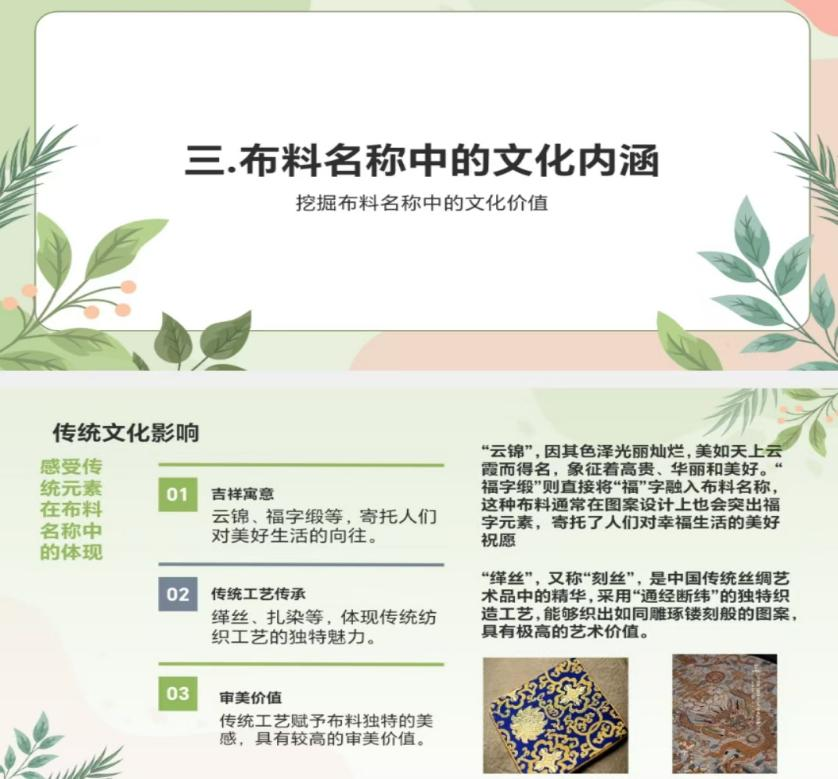 三.布料名称中的文化内涵

挖掘布料名称中的文化价值

传统文化影响

感受传统元素在布料名称中的体现

01 吉祥寓意
云锦、福字缎等，寄托人们对美好生活的向往。

02 传统工艺传承
缂丝、扎染等，体现传统纺织工艺的独特魅力。

03 审美价值
传统工艺赋予布料独特的美感，具有较高的审美价值。

“云锦”，因其色泽光丽灿烂，美如天上云霞而得名，象征着高贵、华丽和美好。“福字缎”则直接将“福”字融入布料名称，这种布料通常在图案设计上也会突出福字元素，寄托了人们对幸福生活的美好祝愿

“缂丝”，又称“刻丝”，是中国传统丝绸艺术品中的精华，采用“通经断纬”的独特织造工艺，能够织出如同雕琢镂刻般的图案，具有极高的艺术价值。